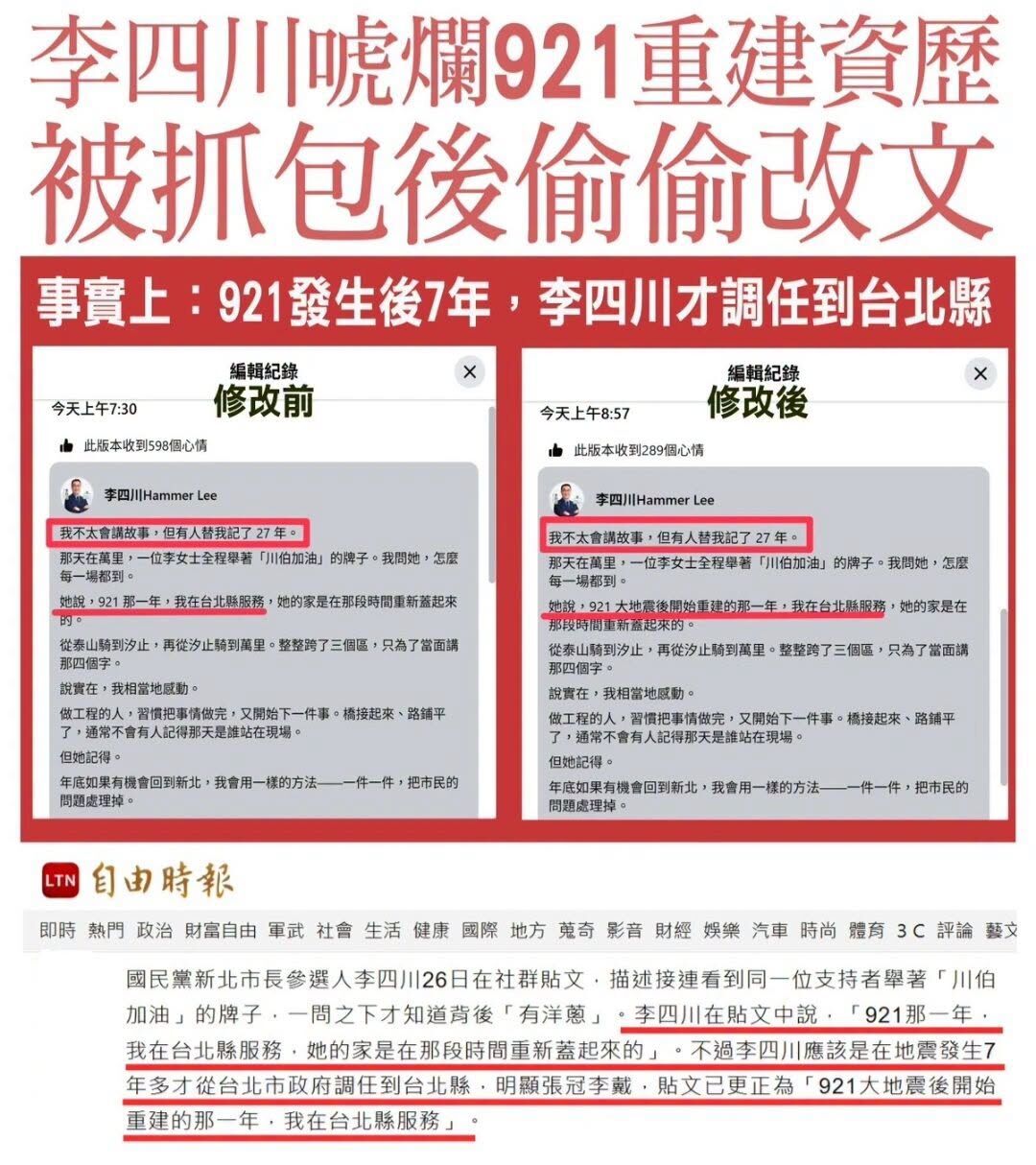 李四川唬爛921重建資歷
被抓包後偷偷改文

事實上：921發生後7年，李四川才調任到台北縣

編輯紀錄
修改前
今天上午7:30
此版本收到598個心情
李四川Hammer Lee
我不太會講故事，但有人替我記了 27 年。
那天在萬里，一位李女士全程舉著「川伯加油」的牌子。我問她，怎麼每一場都到。
她說，921 那一年，我在台北縣服務，她的家是在那段時間重新蓋起來的。
從泰山騎到汐止，再從汐止騎到萬里。整整跨了三個區，只為了當面講那四個字。
說實在，我相當地感動。
做工程的人，習慣把事情做完，又開始下一件事。橋接起來、路鋪平了，通常不會有人記得那天是誰站在現場。
但她記得。
年底如果有機會回到新北，我會用一樣的方法——一件一件，把市民的問題處理掉。

編輯紀錄
修改後
今天上午8:57
此版本收到289個心情
李四川Hammer Lee
我不太會講故事，但有人替我記了 27 年。
那天在萬里，一位李女士全程舉著「川伯加油」的牌子。我問她，怎麼每一場都到。
她說，921 大地震後開始重建的那一年，我在台北縣服務，她的家是在那段時間重新蓋起來的。
從泰山騎到汐止，再從汐止騎到萬里。整整跨了三個區，只為了當面講那四個字。
說實在，我相當地感動。
做工程的人，習慣把事情做完，又開始下一件事。橋接起來、路鋪平了，通常不會有人記得那天是誰站在現場。
但她記得。
年底如果有機會回到新北，我會用一樣的方法——一件一件，把市民的問題處理掉。

LTN 自由時報
即時 熱門 政治 財富自由 軍武 社會 生活 健康 國際 地方 蒐奇 影音 財經 娛樂 汽車 時尚 體育 3C 評論 藝文

國民黨新北市長參選人李四川26日在社群貼文，描述接連看到同一位支持者舉著「川伯加油」的牌子，一問之下才知道背後「有洋蔥」。李四川在貼文中說，「921那一年，我在台北縣服務，她的家是在那段時間重新蓋起來的」。不過李四川應該是在地震發生7年多才從台北市政府調任到台北縣，明顯張冠李戴，貼文已更正為「921大地震後開始重建的那一年，我在台北縣服務」。